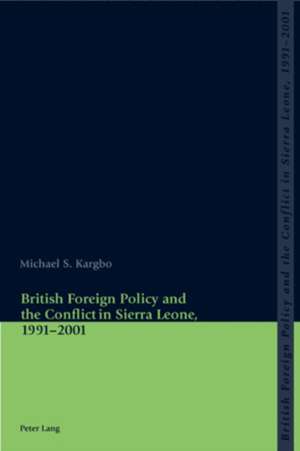 Michael S. Kargbo

British Foreign Policy and the Conflict in Sierra Leone, 1991–2001

Peter Lang

British Foreign Policy and the Conflict in Sierra Leone, 1991–2001